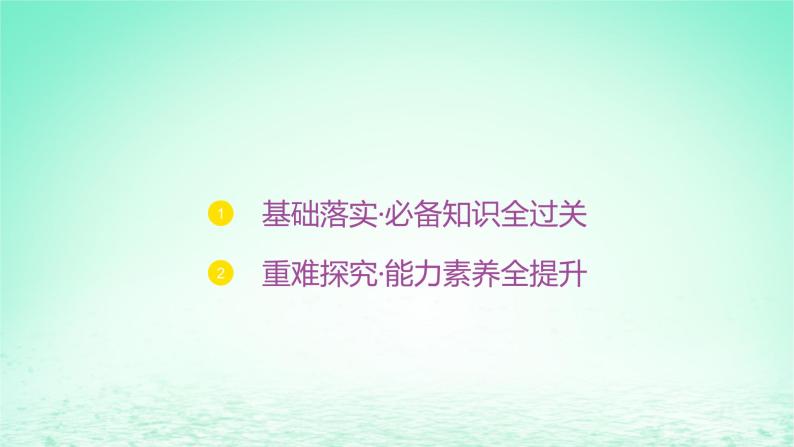 1 基础落实·必备知识全过关

2 重难探究·能力素养全提升